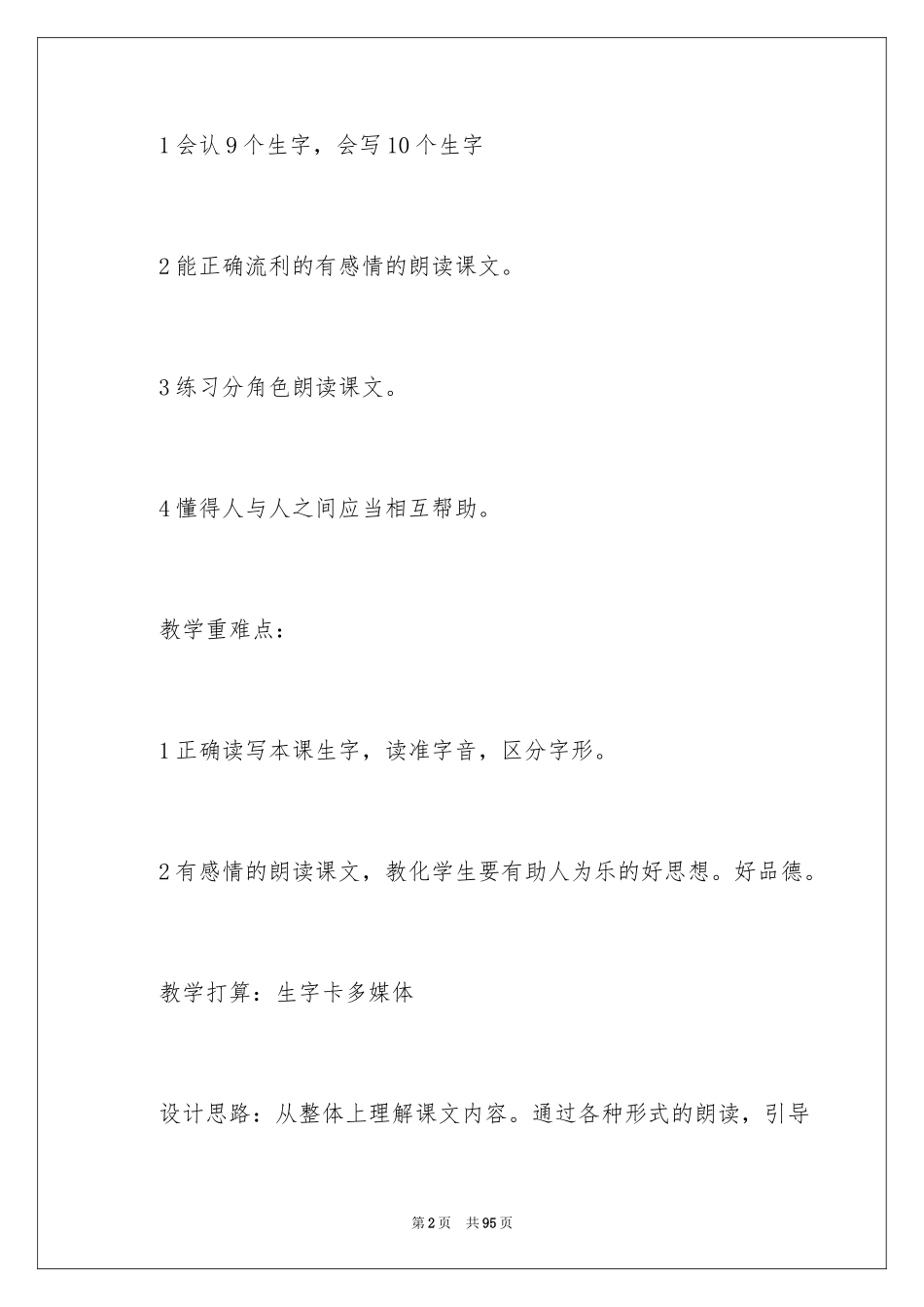 1 会认 9 个生字，会写 10 个生字

2 能正确流利的有感情的朗读课文。

3 练习分角色朗读课文。

4 懂得人与人之间应当相互帮助。

教学重难点：

1 正确读写本课生字，读准字音，区分字形。

2 有感情的朗读课文，教化学生要有助人为乐的好思想。好品德。

教学打算：生字卡多媒体

设计思路：从整体上理解课文内容。通过各种形式的朗读，引导

第 2 页 共 95 页